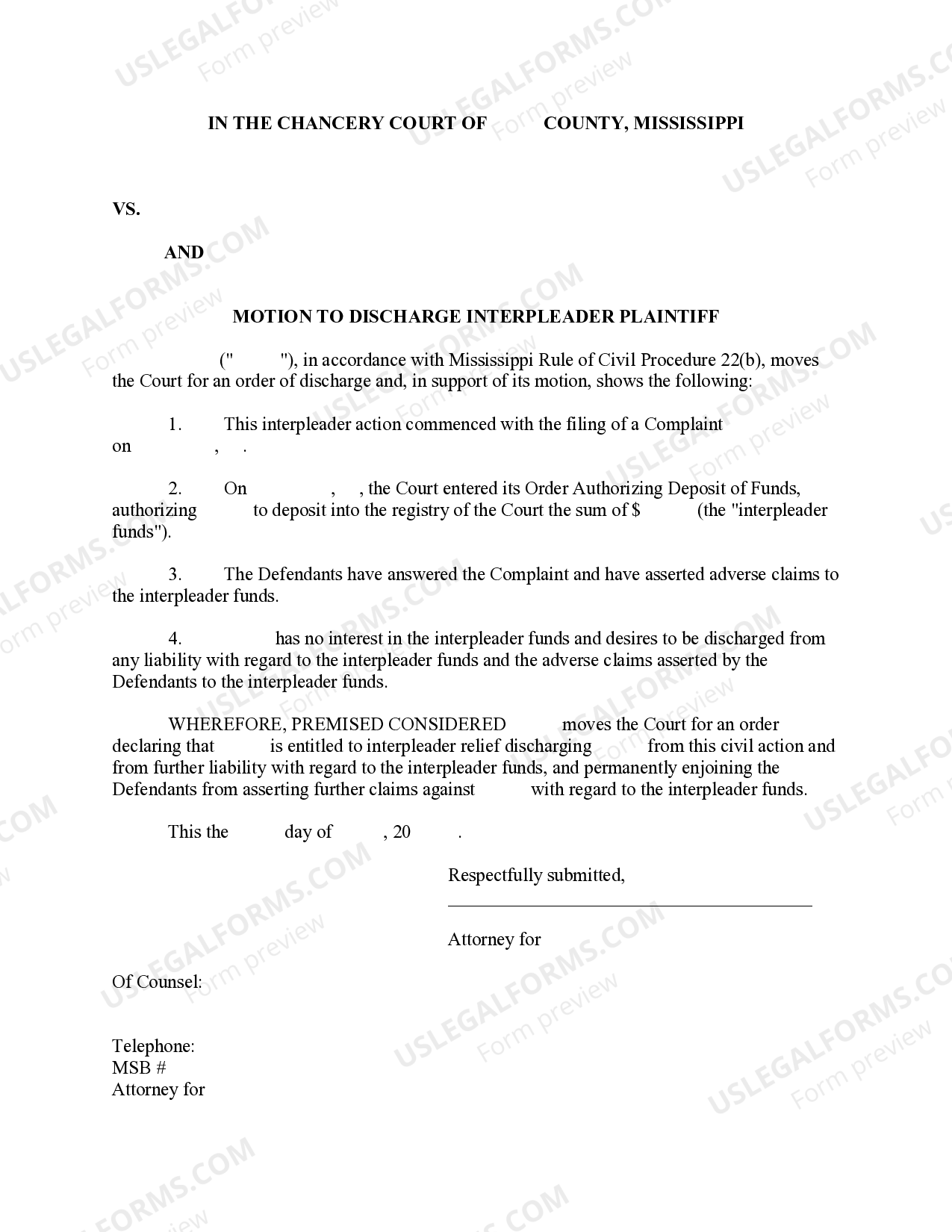 IN THE CHANCERY COURT OF COUNTY, MISSISSIPPI

VS.

AND

MOTION TO DISCHARGE INTERPLEADER PLAINTIFF

(" "), in accordance with Mississippi Rule of Civil Procedure 22(b), moves the Court for an order of discharge and, in support of its motion, shows the following:

1. This interpleader action commenced with the filing of a Complaint on , .

2. On , , the Court entered its Order Authorizing Deposit of Funds, authorizing to deposit into the registry of the Court the sum of $ (the "interpleader funds").

3. The Defendants have answered the Complaint and have asserted adverse claims to the interpleader funds.

4. has no interest in the interpleader funds and desires to be discharged from any liability with regard to the interpleader funds and the adverse claims asserted by the Defendants to the interpleader funds.

WHEREFORE, PREMISED CONSIDERED moves the Court for an order declaring that is entitled to interpleader relief discharging from this civil action and from further liability with regard to the interpleader funds, and permanently enjoining the Defendants from asserting further claims against with regard to the interpleader funds.

This the day of , 20 .

Respectfully submitted,

____

Attorney for

Of Counsel:

Telephone:
MSB #
Attorney for

USLEGALFORMS.COM
Form preview